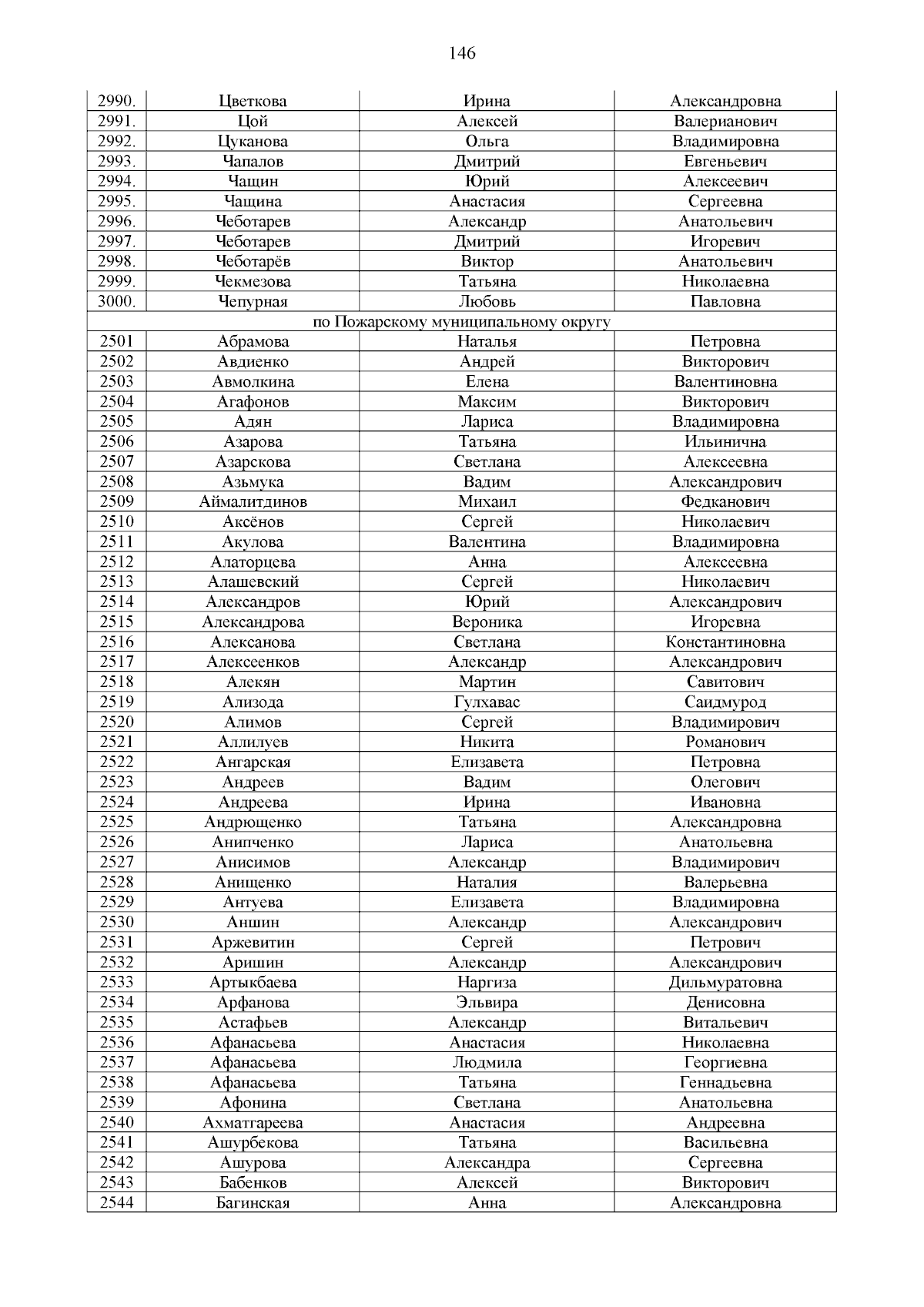 146

| 2990. | Цветкова | Ирина | Александровна |
|---|---|---|---|
| 2991. | Цой | Алексей | Валерианович |
| 2992. | Цуканова | Ольга | Владимировна |
| 2993. | Чапалов | Дмитрий | Евгеньевич |
| 2994. | Чащин | Юрий | Алексеевич |
| 2995. | Чащина | Анастасия | Сергеевна |
| 2996. | Чеботарев | Александр | Анатольевич |
| 2997. | Чеботарев | Дмитрий | Игоревич |
| 2998. | Чеботарёв | Виктор | Анатольевич |
| 2999. | Чекмезова | Татьяна | Николаевна |
| 3000. | Чепурная | Любовь | Павловна |
| по Пожарскому муниципальному округу | | | |
| 2501 | Абрамова | Наталья | Петровна |
| 2502 | Авдиенко | Андрей | Викторович |
| 2503 | Авмолкина | Елена | Валентиновна |
| 2504 | Агафонов | Максим | Викторович |
| 2505 | Адян | Лариса | Владимировна |
| 2506 | Азарова | Татьяна | Ильинична |
| 2507 | Азарскова | Светлана | Алексеевна |
| 2508 | Азьмука | Вадим | Александрович |
| 2509 | Аймалитдинов | Михаил | Федканович |
| 2510 | Аксёнов | Сергей | Николаевич |
| 2511 | Акулова | Валентина | Владимировна |
| 2512 | Алаторцева | Анна | Алексеевна |
| 2513 | Алашевский | Сергей | Николаевич |
| 2514 | Александров | Юрий | Александрович |
| 2515 | Александрова | Вероника | Игоревна |
| 2516 | Алексанова | Светлана | Константиновна |
| 2517 | Алексеенков | Александр | Александрович |
| 2518 | Алекян | Мартин | Савитович |
| 2519 | Ализода | Гулхавас | Саидмурод |
| 2520 | Алимов | Сергей | Владимирович |
| 2521 | Аллилуев | Никита | Романович |
| 2522 | Ангарская | Елизавета | Петровна |
| 2523 | Андреев | Вадим | Олегович |
| 2524 | Андреева | Ирина | Ивановна |
| 2525 | Андрющенко | Татьяна | Александровна |
| 2526 | Анипченко | Лариса | Анатольевна |
| 2527 | Анисимов | Александр | Владимирович |
| 2528 | Анищенко | Наталия | Валерьевна |
| 2529 | Антуева | Елизавета | Владимировна |
| 2530 | Аншин | Александр | Александрович |
| 2531 | Аржевитин | Сергей | Петрович |
| 2532 | Аришин | Александр | Александрович |
| 2533 | Артыкбаева | Наргиза | Дильмуратовна |
| 2534 | Арфанова | Эльвира | Денисовна |
| 2535 | Астафьев | Александр | Витальевич |
| 2536 | Афанасьева | Анастасия | Николаевна |
| 2537 | Афанасьева | Людмила | Георгиевна |
| 2538 | Афанасьева | Татьяна | Геннадьевна |
| 2539 | Афонина | Светлана | Анатольевна |
| 2540 | Ахматгареева | Анастасия | Андреевна |
| 2541 | Ашурбекова | Татьяна | Васильевна |
| 2542 | Ашурова | Александра | Сергеевна |
| 2543 | Бабенков | Алексей | Викторович |
| 2544 | Багинская | Анна | Александровна |